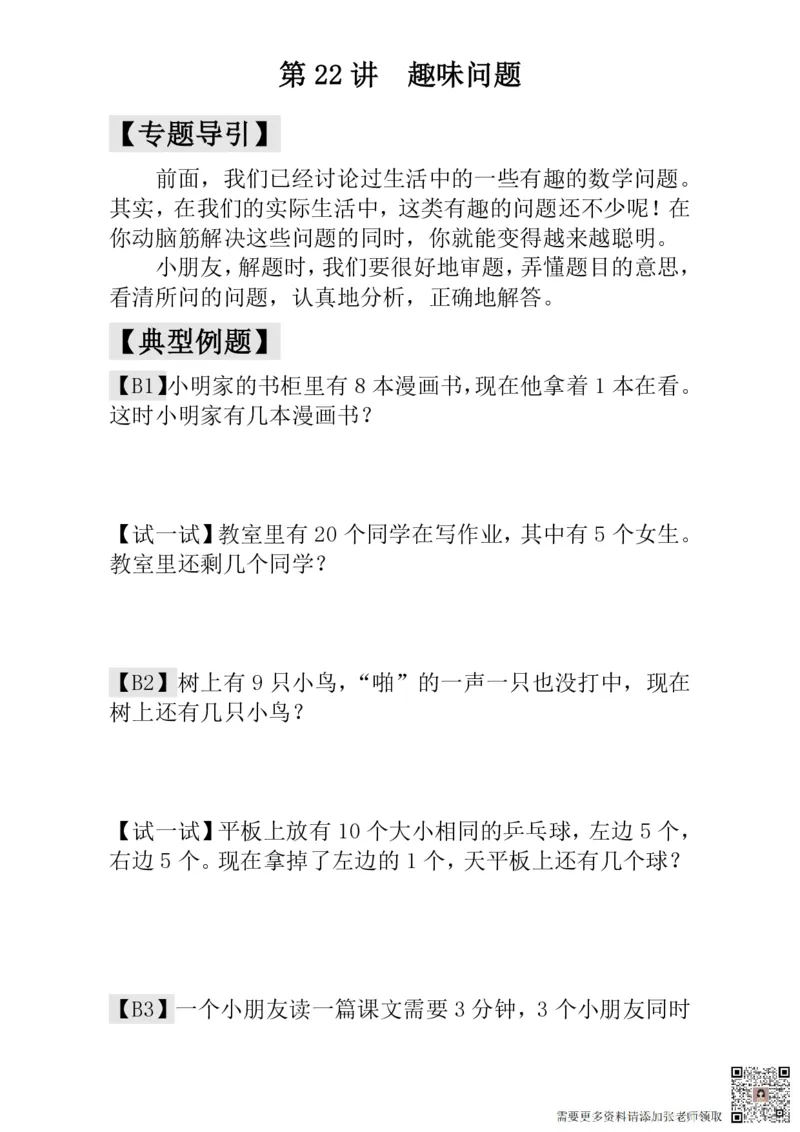 第 22 讲　趣味问题

【专题导引】

前面，我们已经讨论过生活中的一些有趣的数学问题。其实，在我们的实际生活中，这类有趣的问题还不少呢！在你动脑筋解决这些问题的同时，你就能变得越来越聪明。

小朋友，解题时，我们要很好地审题，弄懂题目的意思，看清所问的问题，认真地分析，正确地解答。

【典型例题】

【B1】小明家的书柜里有 8 本漫画书，现在他拿着 1 本在看。这时小明家有几本漫画书？

【试一试】教室里有 20 个同学在写作业，其中有 5 个女生。教室里还剩几个同学？

【B2】树上有 9 只小鸟，“啪”的一声一只也没打中，现在树上还有几只小鸟？

【试一试】平板上放有 10 个大小相同的乒乓球，左边 5 个，右边 5 个。现在拿掉了左边的 1 个，天平板上还有几个球？

【B3】一个小朋友读一篇课文需要 3 分钟，3 个小朋友同时

需要更多资料请添加张老师领取